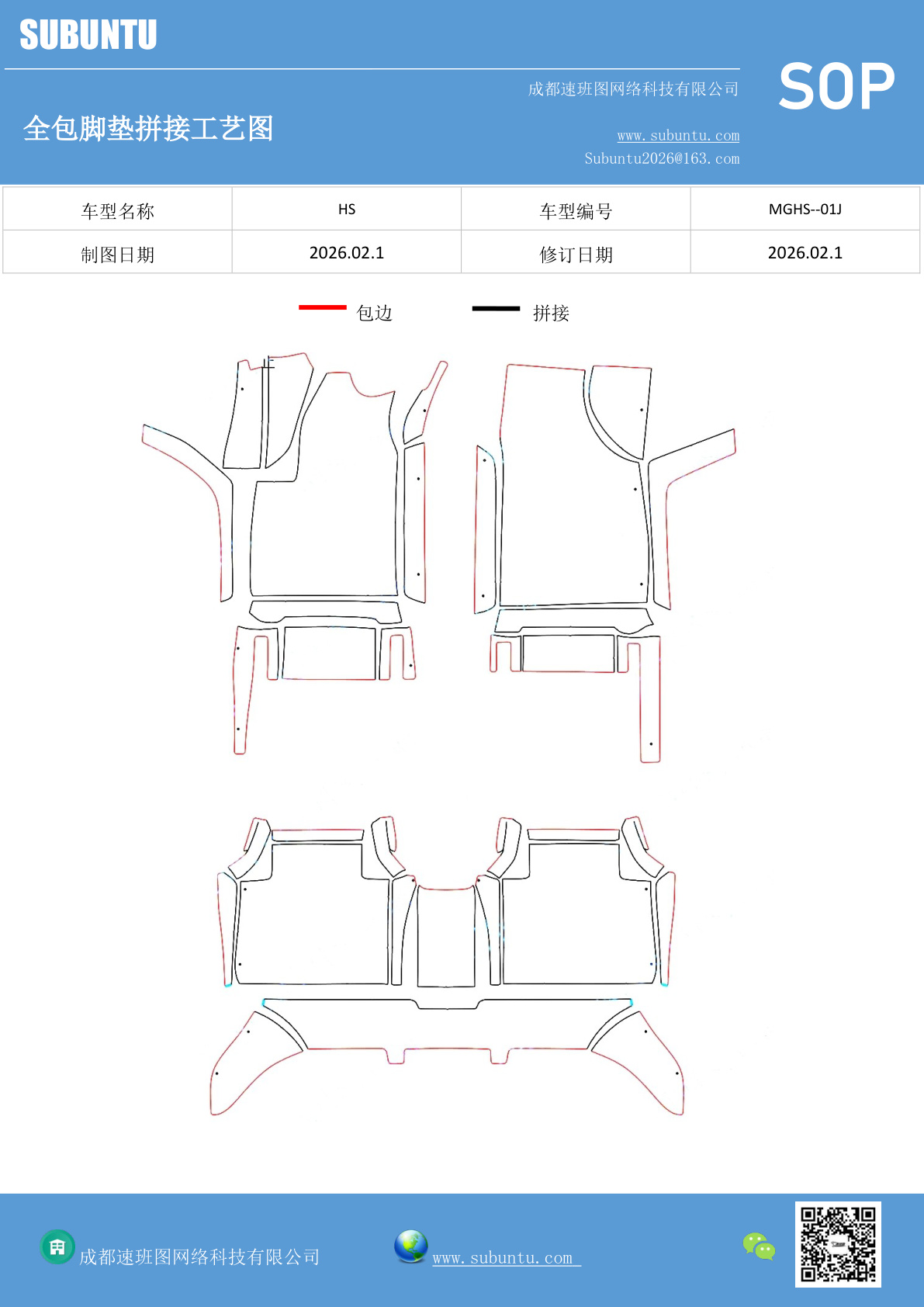 SUBUNTU

成都速班图网络科技有限公司

SOP

全包脚垫拼接工艺图

www.subuntu.com
Subuntu2026@163.com

| 车型名称 | HS | 车型编号 | MGHS--01J |
|---|---|---|---|
| 制图日期 | 2026.02.1 | 修订日期 | 2026.02.1 |

包边 拼接

成都速班图网络科技有限公司

www.subuntu.com